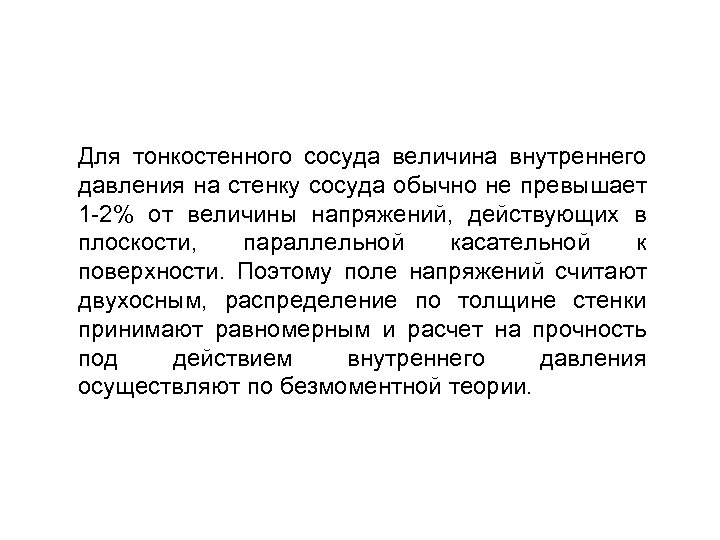 Для тонкостенного сосуда величина внутреннего давления на стенку сосуда обычно не превышает 1-2% от величины напряжений, действующих в плоскости, параллельной касательной к поверхности. Поэтому поле напряжений считают двухосным, распределение по толщине стенки принимают равномерным и расчет на прочность под действием внутреннего давления осуществляют по безмоментной теории.